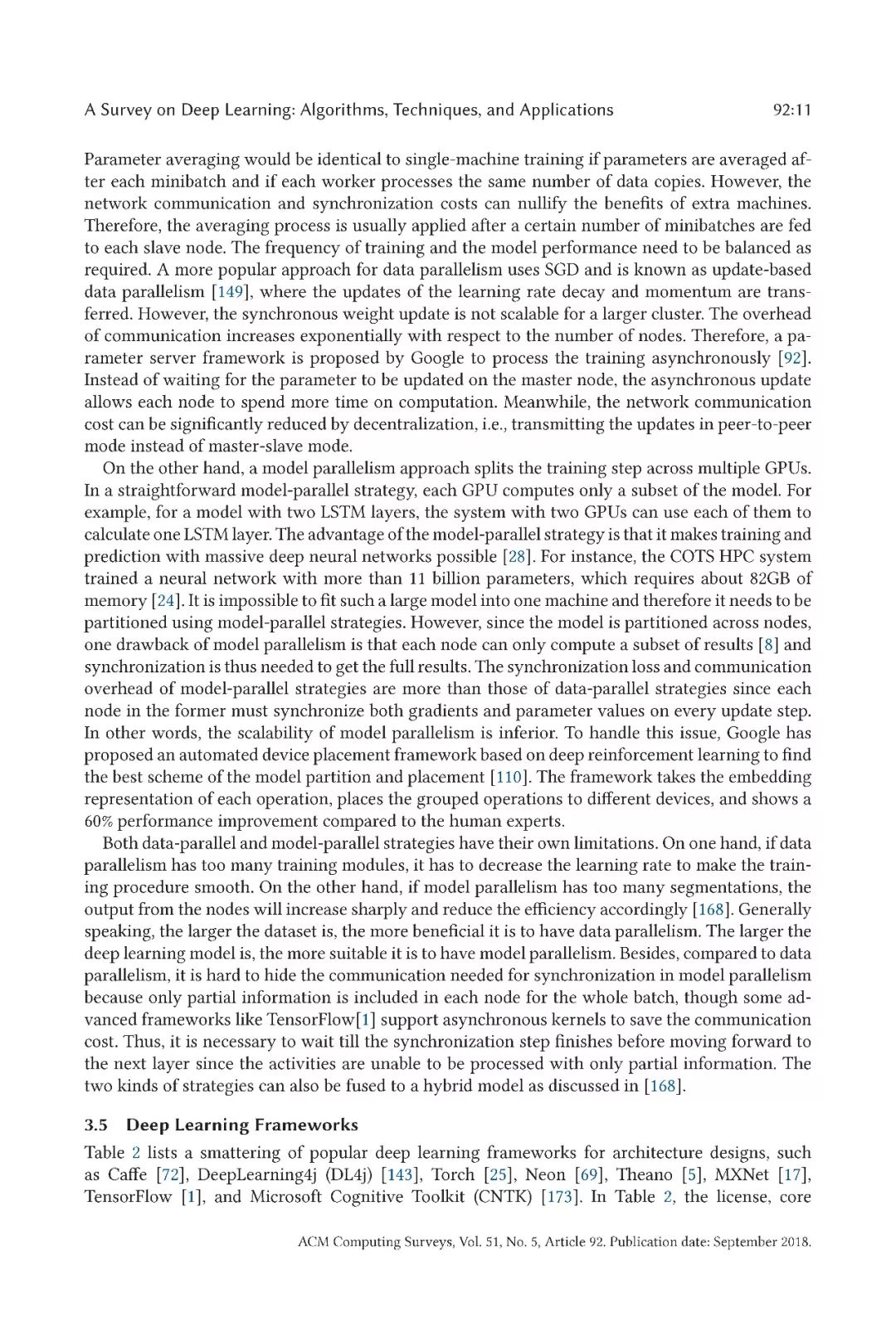 A Survey on Deep Learning: Algorithms, Techniques, and Applications 92:11

Parameter averaging would be identical to single-machine training if parameters are averaged after each minibatch and if each worker processes the same number of data copies. However, the network communication and synchronization costs can nullify the benefits of extra machines. Therefore, the averaging process is usually applied after a certain number of minibatches are fed to each slave node. The frequency of training and the model performance need to be balanced as required. A more popular approach for data parallelism uses SGD and is known as update-based data parallelism [149], where the updates of the learning rate decay and momentum are transferred. However, the synchronous weight update is not scalable for a larger cluster. The overhead of communication increases exponentially with respect to the number of nodes. Therefore, a parameter server framework is proposed by Google to process the training asynchronously [92]. Instead of waiting for the parameter to be updated on the master node, the asynchronous update allows each node to spend more time on computation. Meanwhile, the network communication cost can be significantly reduced by decentralization, i.e., transmitting the updates in peer-to-peer mode instead of master-slave mode.

On the other hand, a model parallelism approach splits the training step across multiple GPUs. In a straightforward model-parallel strategy, each GPU computes only a subset of the model. For example, for a model with two LSTM layers, the system with two GPUs can use each of them to calculate one LSTM layer. The advantage of the model-parallel strategy is that it makes training and prediction with massive deep neural networks possible [28]. For instance, the COTS HPC system trained a neural network with more than 11 billion parameters, which requires about 82GB of memory [24]. It is impossible to fit such a large model into one machine and therefore it needs to be partitioned using model-parallel strategies. However, since the model is partitioned across nodes, one drawback of model parallelism is that each node can only compute a subset of results [8] and synchronization is thus needed to get the full results. The synchronization loss and communication overhead of model-parallel strategies are more than those of data-parallel strategies since each node in the former must synchronize both gradients and parameter values on every update step. In other words, the scalability of model parallelism is inferior. To handle this issue, Google has proposed an automated device placement framework based on deep reinforcement learning to find the best scheme of the model partition and placement [110]. The framework takes the embedding representation of each operation, places the grouped operations to different devices, and shows a 60% performance improvement compared to the human experts.

Both data-parallel and model-parallel strategies have their own limitations. On one hand, if data parallelism has too many training modules, it has to decrease the learning rate to make the training procedure smooth. On the other hand, if model parallelism has too many segmentations, the output from the nodes will increase sharply and reduce the efficiency accordingly [168]. Generally speaking, the larger the dataset is, the more beneficial it is to have data parallelism. The larger the deep learning model is, the more suitable it is to have model parallelism. Besides, compared to data parallelism, it is hard to hide the communication needed for synchronization in model parallelism because only partial information is included in each node for the whole batch, though some advanced frameworks like TensorFlow[1] support asynchronous kernels to save the communication cost. Thus, it is necessary to wait till the synchronization step finishes before moving forward to the next layer since the activities are unable to be processed with only partial information. The two kinds of strategies can also be fused to a hybrid model as discussed in [168].

3.5 Deep Learning Frameworks

Table 2 lists a smattering of popular deep learning frameworks for architecture designs, such as Caffe [72], DeepLearning4j (DL4j) [143], Torch [25], Neon [69], Theano [5], MXNet [17], TensorFlow [1], and Microsoft Cognitive Toolkit (CNTK) [173]. In Table 2, the license, core

ACM Computing Surveys, Vol. 51, No. 5, Article 92. Publication date: September 2018.